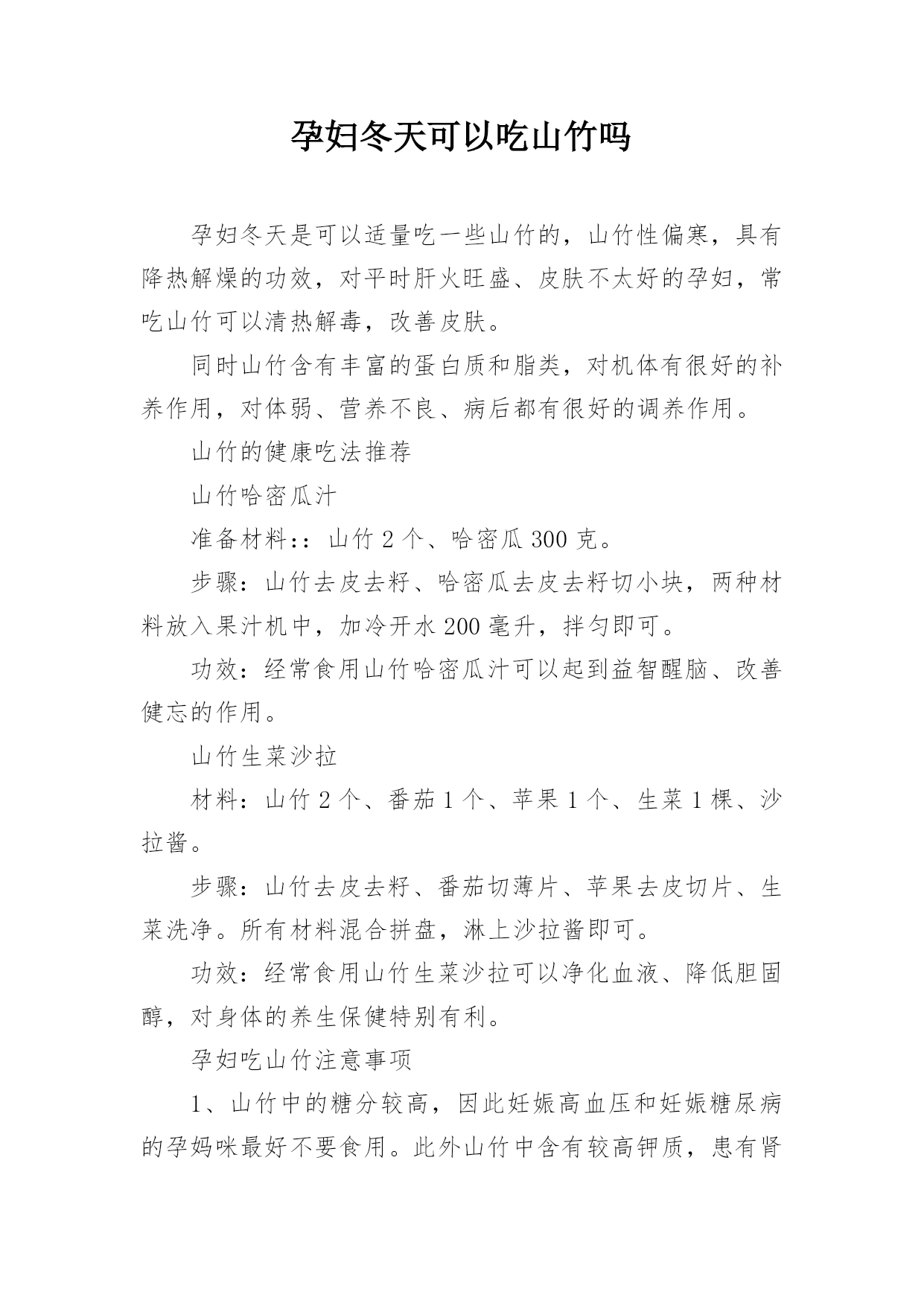 孕妇冬天可以吃山竹吗

孕妇冬天是可以适量吃一些山竹的，山竹性偏寒，具有降热解燥的功效，对平时肝火旺盛、皮肤不太好的孕妇，常吃山竹可以清热解毒，改善皮肤。

同时山竹含有丰富的蛋白质和脂类，对机体有很好的补养作用，对体弱、营养不良、病后都有很好的调养作用。

山竹的健康吃法推荐

山竹哈密瓜汁

准备材料：：山竹 2 个、哈密瓜 300 克。

步骤：山竹去皮去籽、哈密瓜去皮去籽切小块，两种材料放入果汁机中，加冷开水 200 毫升，拌匀即可。

功效：经常食用山竹哈密瓜汁可以起到益智醒脑、改善健忘的作用。

山竹生菜沙拉

材料：山竹 2 个、番茄 1 个、苹果 1 个、生菜 1 棵、沙拉酱。

步骤：山竹去皮去籽、番茄切薄片、苹果去皮切片、生菜洗净。所有材料混合拼盘，淋上沙拉酱即可。

功效：经常食用山竹生菜沙拉可以净化血液、降低胆固醇，对身体的养生保健特别有利。

孕妇吃山竹注意事项

1、山竹中的糖分较高，因此妊娠高血压和妊娠糖尿病的孕妈咪最好不要食用。此外山竹中含有较高钾质，患有肾